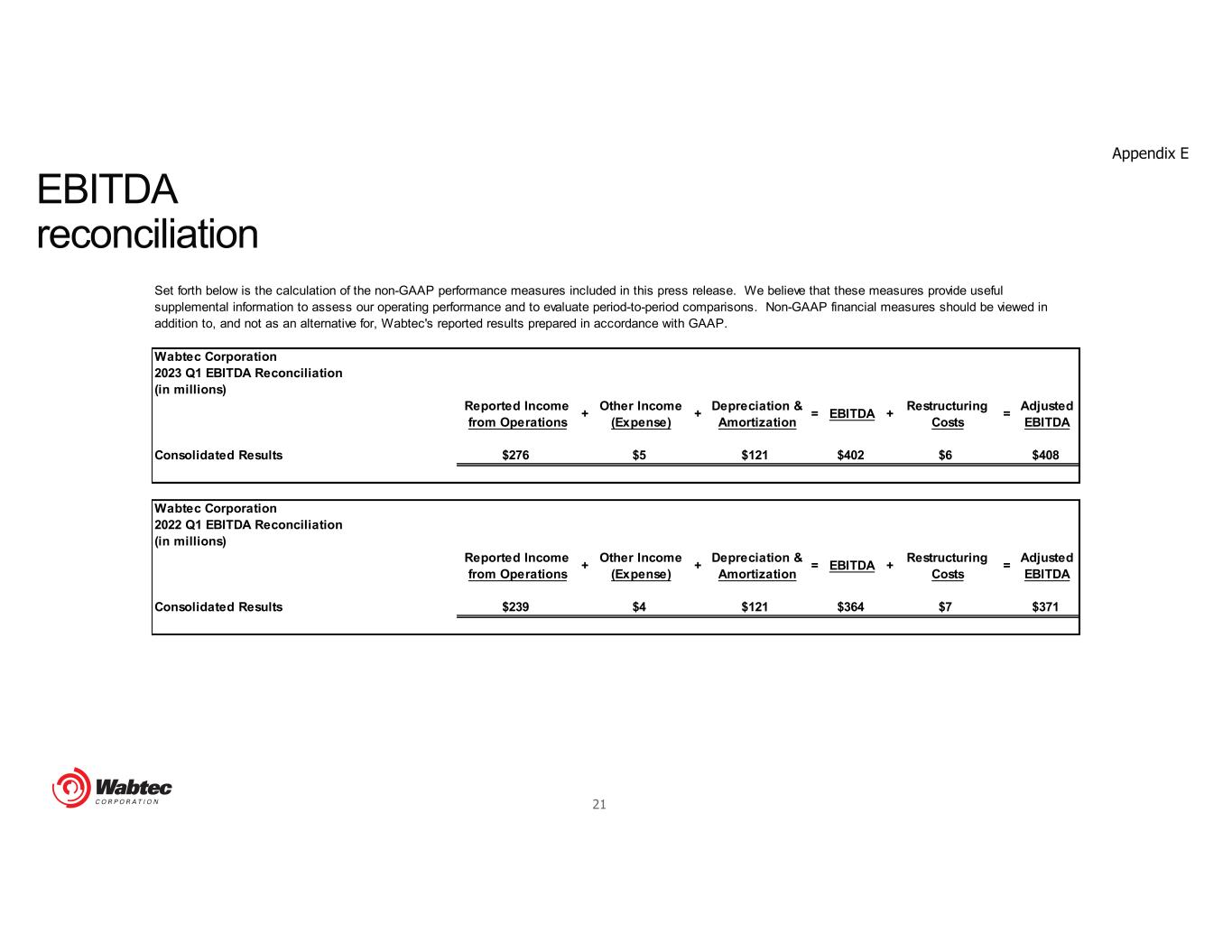 Appendix E

EBITDA reconciliation

Set forth below is the calculation of the non-GAAP performance measures included in this press release. We believe that these measures provide useful supplemental information to assess our operating performance and to evaluate period-to-period comparisons. Non-GAAP financial measures should be viewed in addition to, and not as an alternative for, Wabtec's reported results prepared in accordance with GAAP.

Wabtec Corporation
2023 Q1 EBITDA Reconciliation
(in millions)

| | Reported Income from Operations | + | Other Income (Expense) | + | Depreciation & Amortization | = | EBITDA | + | Restructuring Costs | = | Adjusted EBITDA |
|---|---|---|---|---|---|---|---|---|---|---|---|
| Consolidated Results | $276 | | $5 | | $121 | | $402 | | $6 | | $408 |

Wabtec Corporation
2022 Q1 EBITDA Reconciliation
(in millions)

| | Reported Income from Operations | + | Other Income (Expense) | + | Depreciation & Amortization | = | EBITDA | + | Restructuring Costs | = | Adjusted EBITDA |
|---|---|---|---|---|---|---|---|---|---|---|---|
| Consolidated Results | $239 | | $4 | | $121 | | $364 | | $7 | | $371 |

Wabtec CORPORATION

21